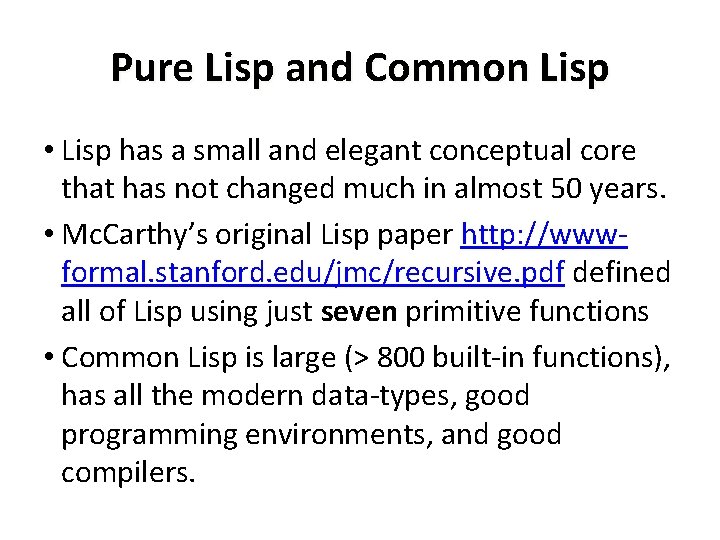 Pure Lisp and Common Lisp

• Lisp has a small and elegant conceptual core that has not changed much in almost 50 years.
• McCarthy's original Lisp paper http://www-formal.stanford.edu/jmc/recursive.pdf defined all of Lisp using just seven primitive functions
• Common Lisp is large (> 800 built-in functions), has all the modern data-types, good programming environments, and good compilers.